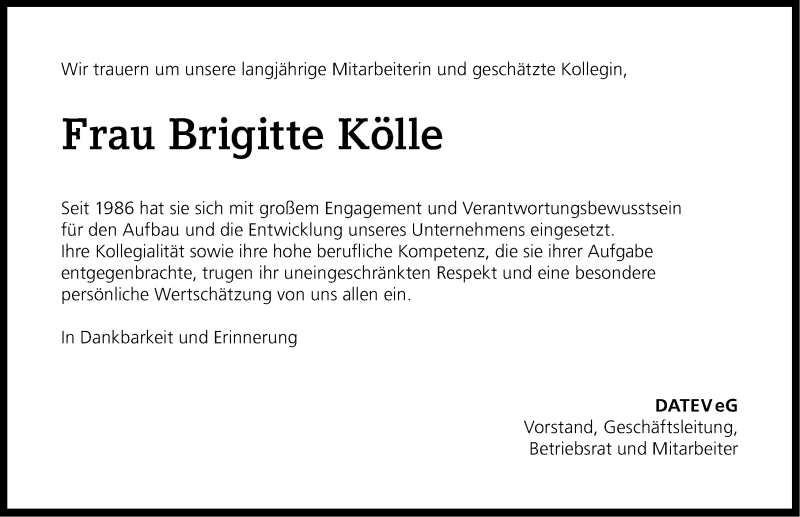 Wir trauern um unsere langjährige Mitarbeiterin und geschätzte Kollegin,

Frau Brigitte Kölle

Seit 1986 hat sie sich mit großem Engagement und Verantwortungsbewusstsein für den Aufbau und die Entwicklung unseres Unternehmens eingesetzt.
Ihre Kollegialität sowie ihre hohe berufliche Kompetenz, die sie ihrer Aufgabe entgegenbrachte, trugen ihr uneingeschränkten Respekt und eine besondere persönliche Wertschätzung von uns allen ein.

In Dankbarkeit und Erinnerung

DATEV eG
Vorstand, Geschäftsleitung,
Betriebsrat und Mitarbeiter